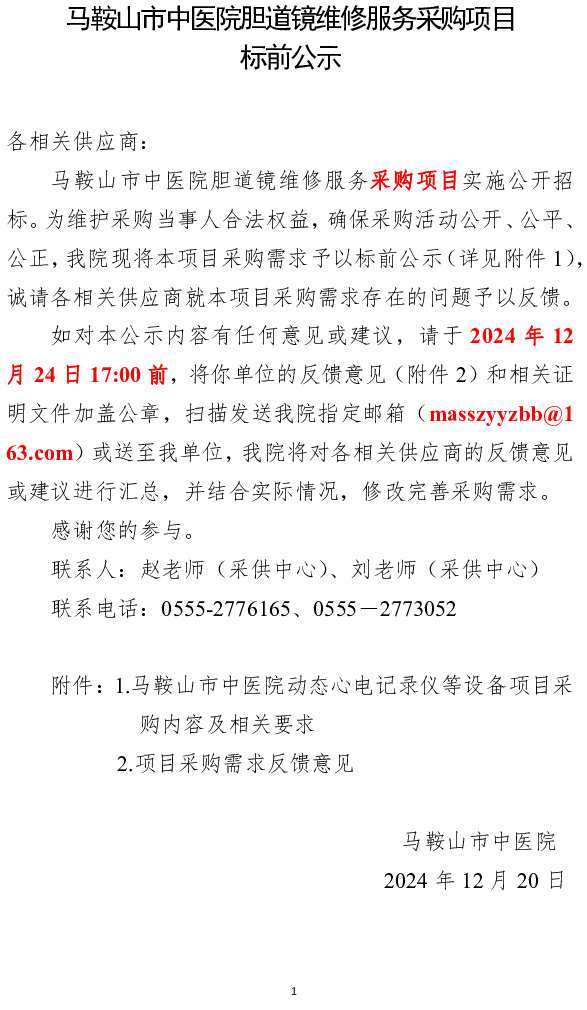 马鞍山市中医院胆道镜维修服务采购项目
标前公示

各相关供应商：

马鞍山市中医院胆道镜维修服务采购项目实施公开招标。为维护采购当事人合法权益，确保采购活动公开、公平、公正，我院现将本项目采购需求予以标前公示（详见附件 1），诚请各相关供应商就本项目采购需求存在的问题予以反馈。

如对本公示内容有任何意见或建议，请于 2024 年 12 月 24 日 17:00 前，将你单位的反馈意见（附件 2）和相关证明文件加盖公章，扫描发送我院指定邮箱（masszyyzbb@163.com）或送至我单位，我院将对各相关供应商的反馈意见或建议进行汇总，并结合实际情况，修改完善采购需求。

感谢您的参与。

联系人：赵老师（采供中心）、刘老师（采供中心）

联系电话：0555-2776165、0555－2773052

附件：1.马鞍山市中医院动态心电记录仪等设备项目采购内容及相关要求

2.项目采购需求反馈意见

马鞍山市中医院

2024 年 12 月 20 日

1